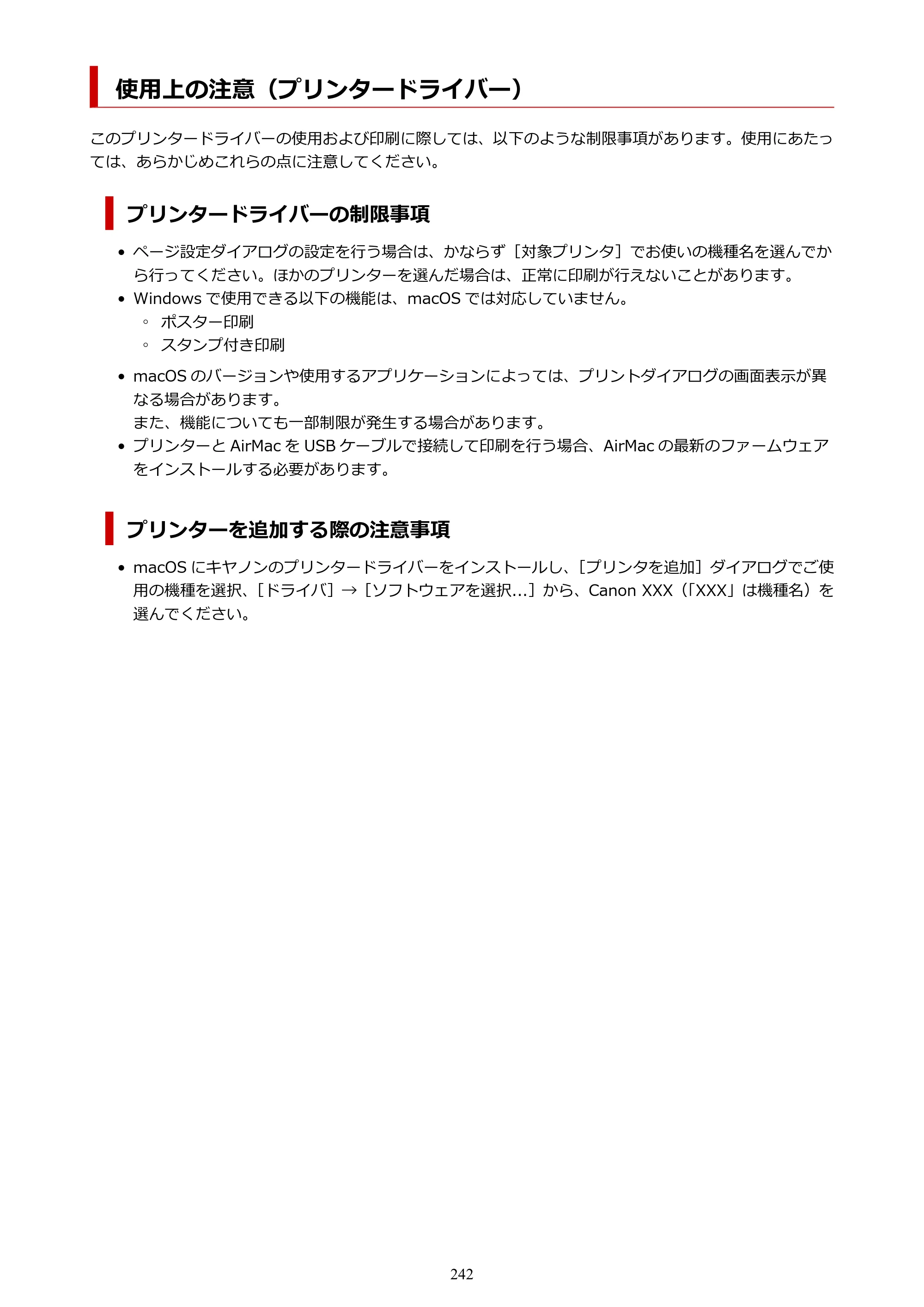 使用上の注意（プリンタードライバー）

このプリンタードライバーの使用および印刷に際しては、以下のような制限事項があります。使用にあたっては、あらかじめこれらの点に注意してください。

プリンタードライバーの制限事項

• ページ設定ダイアログの設定を行う場合は、かならず［対象プリンタ］でお使いの機種名を選んでから行ってください。ほかのプリンターを選んだ場合は、正常に印刷が行えないことがあります。
• Windowsで使用できる以下の機能は、macOSでは対応していません。
◦ ポスター印刷
◦ スタンプ付き印刷
• macOSのバージョンや使用するアプリケーションによっては、プリントダイアログの画面表示が異なる場合があります。
また、機能についても一部制限が発生する場合があります。
• プリンターとAirMacをUSBケーブルで接続して印刷を行う場合、AirMacの最新のファームウェアをインストールする必要があります。

プリンターを追加する際の注意事項

• macOSにキヤノンのプリンタードライバーをインストールし、［プリンタを追加］ダイアログでご使用の機種を選択、［ドライバ］→［ソフトウェアを選択...］から、Canon XXX（「XXX」は機種名）を選んでください。

242